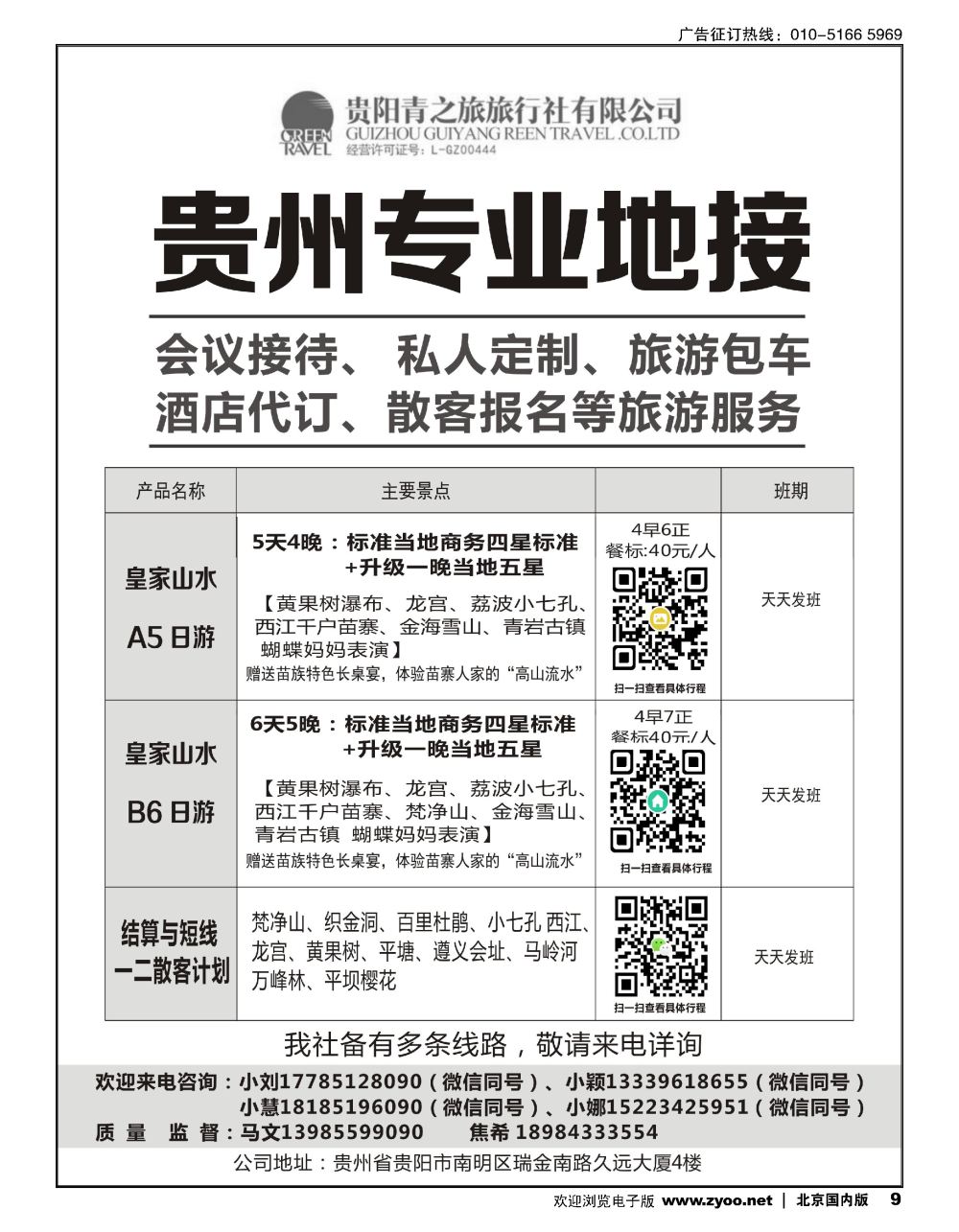 广告征订热线：010-5166 5969

GREEN TRAVEL

贵阳青之旅旅行社有限公司
GUIZHOU GUIYANG REEN TRAVEL .CO.LTD
经营许可证号：L-GZ00444

贵州专业地接

会议接待、 私人定制、旅游包车
酒店代订、散客报名等旅游服务

| 产品名称 | 主要景点 | | 班期 |
|---|---|---|---|
| 皇家山水 A5 日游 | 5天4晚：标准当地商务四星标准 +升级一晚当地五星 【黄果树瀑布、龙宫、荔波小七孔、西江千户苗寨、金海雪山、青岩古镇 蝴蝶妈妈表演】 赠送苗族特色长桌宴，体验苗寨人家的“高山流水” | 4早6正 餐标:40元/人 扫一扫查看具体行程 | 天天发班 |
| 皇家山水 B6 日游 | 6天5晚：标准当地商务四星标准 +升级一晚当地五星 【黄果树瀑布、龙宫、荔波小七孔、西江千户苗寨、梵净山、金海雪山、青岩古镇 蝴蝶妈妈表演】 赠送苗族特色长桌宴，体验苗寨人家的“高山流水” | 4早7正 餐标40元/人 扫一扫查看具体行程 | 天天发班 |
| 结算与短线 一二散客计划 | 梵净山、织金洞、百里杜鹃、小七孔 西江、龙宫、黄果树、平塘、遵义会址、马岭河 万峰林、平坝樱花 | 扫一扫查看具体行程 | 天天发班 |

我社备有多条线路，敬请来电详询

欢迎来电咨询：小刘17785128090（微信同号）、小颖13339618655（微信同号）
小慧18185196090（微信同号）、小娜15223425951（微信同号）
质 量 监 督：马文13985599090 焦希 18984333554

公司地址：贵州省贵阳市南明区瑞金南路久远大厦4楼

欢迎浏览电子版 www.zyoo.net | 北京国内版 9